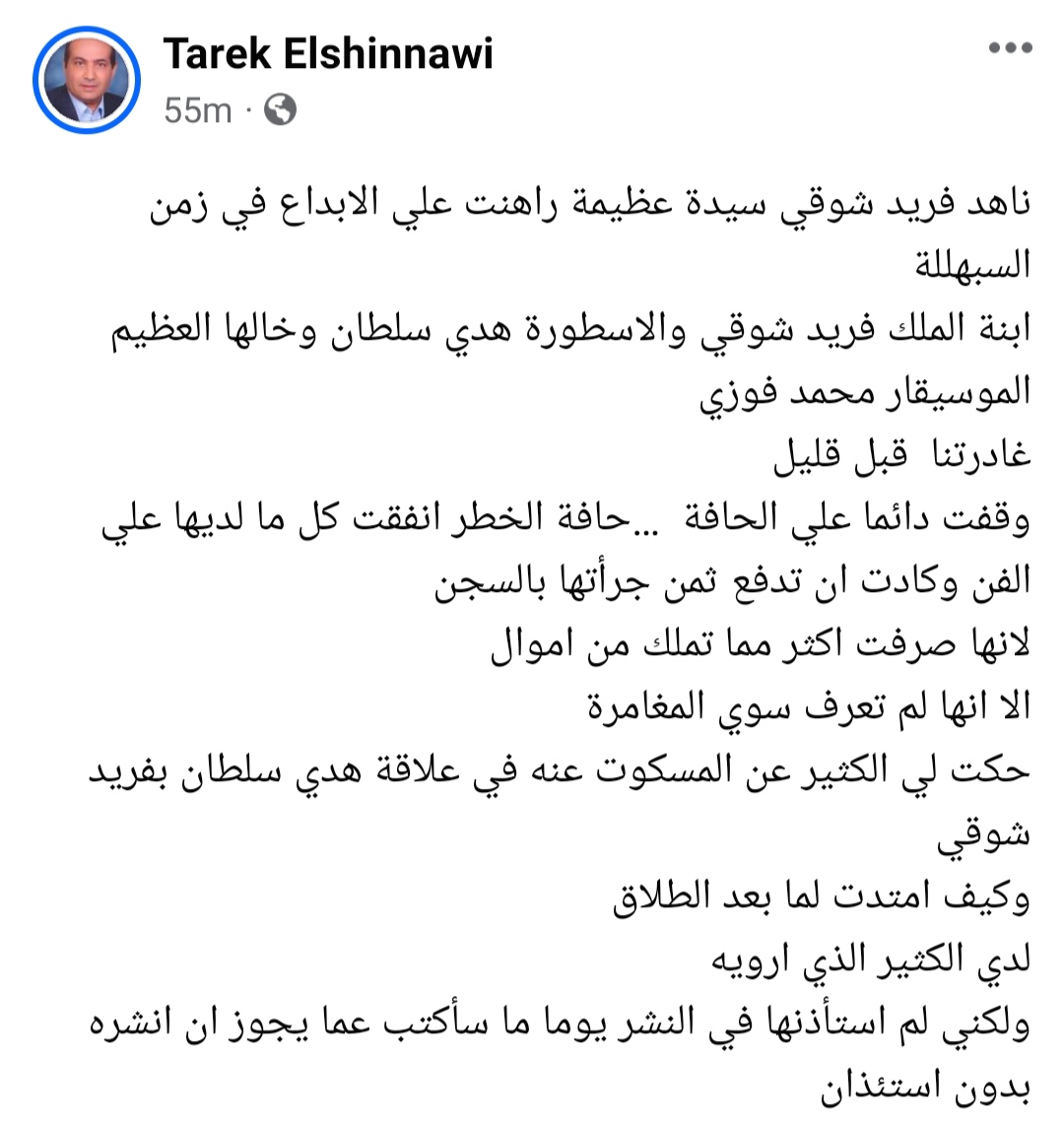 Tarek Elshinnawi
55m ·

ناهد فريد شوقي سيدة عظيمة راهنت علي الابداع في زمن السبهللة
ابنة الملك فريد شوقي والاسطورة هدي سلطان وخالها العظيم الموسيقار محمد فوزي
غادرتنا قبل قليل
وقفت دائما علي الحافة ...حافة الخطر انفقت كل ما لديها علي الفن وكادت ان تدفع ثمن جرأتها بالسجن
لانها صرفت اكثر مما تملك من اموال
الا انها لم تعرف سوي المغامرة
حكت لي الكثير عن المسكوت عنه في علاقة هدي سلطان بفريد شوقي
وكيف امتدت لما بعد الطلاق
لدي الكثير الذي ارويه
ولكني لم استأذنها في النشر يوما ما سأكتب عما يجوز ان انشره بدون استئذان